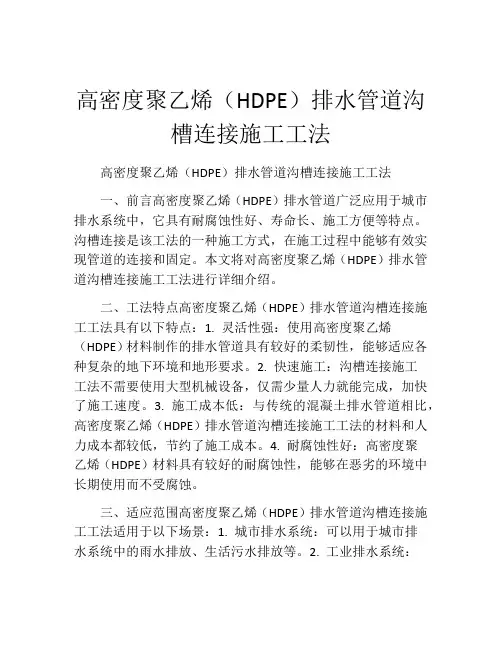 高密度聚乙烯（HDPE）排水管道沟槽连接施工工法

高密度聚乙烯（HDPE）排水管道沟槽连接施工工法

一、前言高密度聚乙烯（HDPE）排水管道广泛应用于城市排水系统中，它具有耐腐蚀性好、寿命长、施工方便等特点。沟槽连接是该工法的一种施工方式，在施工过程中能够有效实现管道的连接和固定。本文将对高密度聚乙烯（HDPE）排水管道沟槽连接施工工法进行详细介绍。

二、工法特点高密度聚乙烯（HDPE）排水管道沟槽连接施工工法具有以下特点：1. 灵活性强：使用高密度聚乙烯（HDPE）材料制作的排水管道具有较好的柔韧性，能够适应各种复杂的地下环境和地形要求。2. 快速施工：沟槽连接施工工法不需要使用大型机械设备，仅需少量人力就能完成，加快了施工速度。3. 施工成本低：与传统的混凝土排水管道相比，高密度聚乙烯（HDPE）排水管道沟槽连接施工工法的材料和人力成本都较低，节约了施工成本。4. 耐腐蚀性好：高密度聚乙烯（HDPE）材料具有较好的耐腐蚀性，能够在恶劣的环境中长期使用而不受腐蚀。

三、适应范围高密度聚乙烯（HDPE）排水管道沟槽连接施工工法适用于以下场景：1. 城市排水系统：可以用于城市排水系统中的雨水排放、生活污水排放等。2. 工业排水系统：